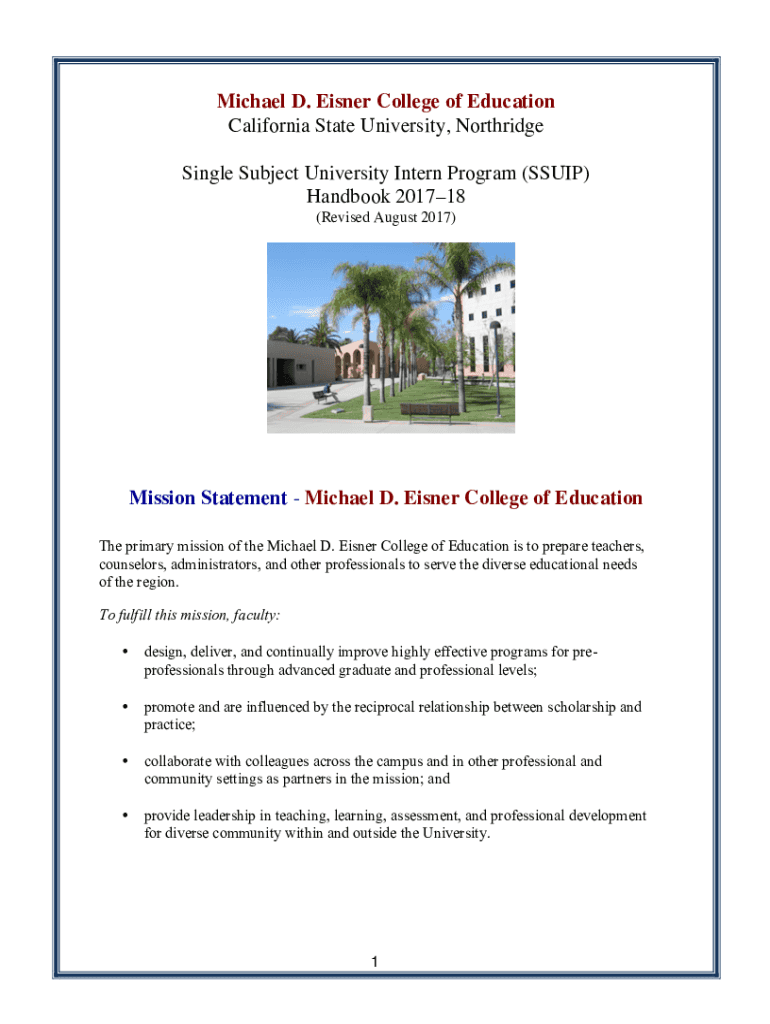 Michael D. Eisner College of Education
California State University, Northridge

Single Subject University Intern Program (SSUIP)
Handbook 2017–18
(Revised August 2017)

Mission Statement - Michael D. Eisner College of Education

The primary mission of the Michael D. Eisner College of Education is to prepare teachers, counselors, administrators, and other professionals to serve the diverse educational needs of the region.

To fulfill this mission, faculty:

• design, deliver, and continually improve highly effective programs for pre-professionals through advanced graduate and professional levels;

• promote and are influenced by the reciprocal relationship between scholarship and practice;

• collaborate with colleagues across the campus and in other professional and community settings as partners in the mission; and

• provide leadership in teaching, learning, assessment, and professional development for diverse community within and outside the University.

1